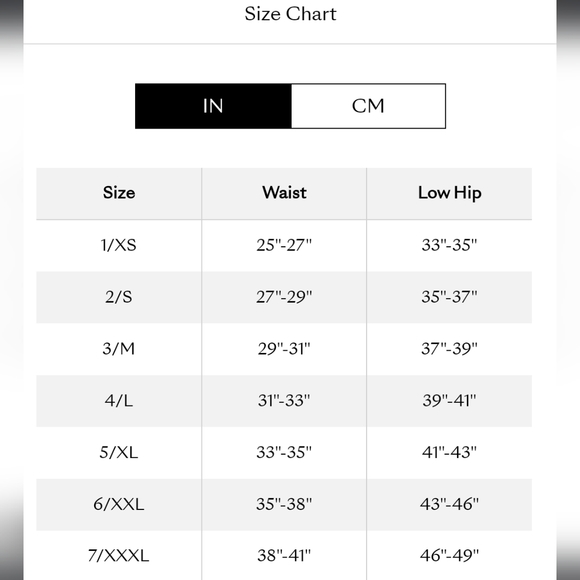 Size Chart

IN CM

| Size | Waist | Low Hip |
|---|---|---|
| 1/XS | 25"-27" | 33"-35" |
| 2/S | 27"-29" | 35"-37" |
| 3/M | 29"-31" | 37"-39" |
| 4/L | 31"-33" | 39"-41" |
| 5/XL | 33"-35" | 41"-43" |
| 6/XXL | 35"-38" | 43"-46" |
| 7/XXXL | 38"-41" | 46"-49" |